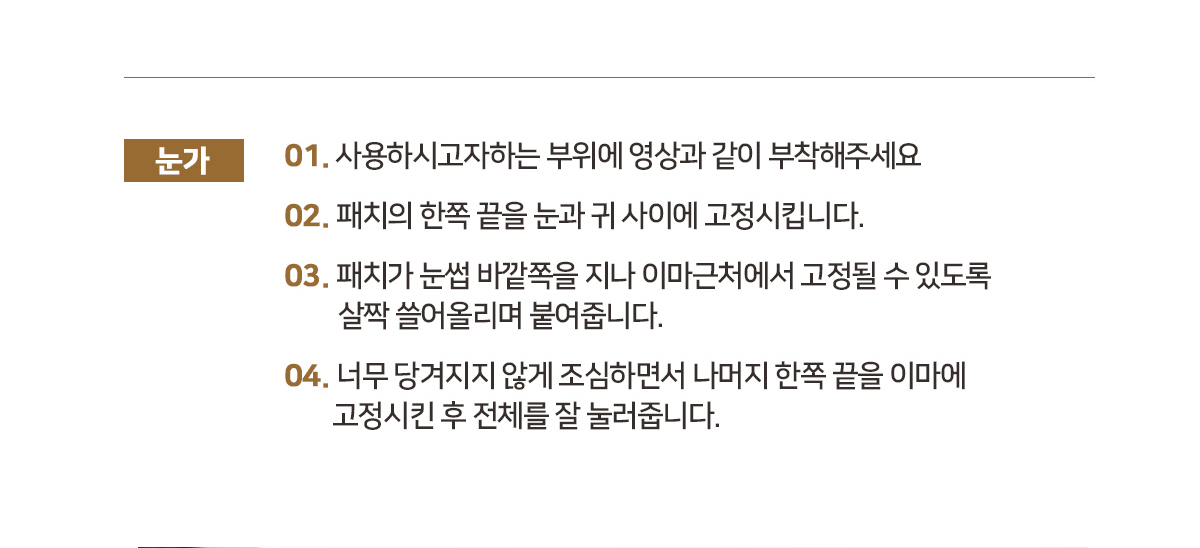 눈가

01. 사용하시고자하는 부위에 영상과 같이 부착해주세요

02. 패치의 한쪽 끝을 눈과 귀 사이에 고정시킵니다.

03. 패치가 눈썹 바깥쪽을 지나 이마근처에서 고정될 수 있도록 살짝 쓸어올리며 붙여줍니다.

04. 너무 당겨지지 않게 조심하면서 나머지 한쪽 끝을 이마에 고정시킨 후 전체를 잘 눌러줍니다.